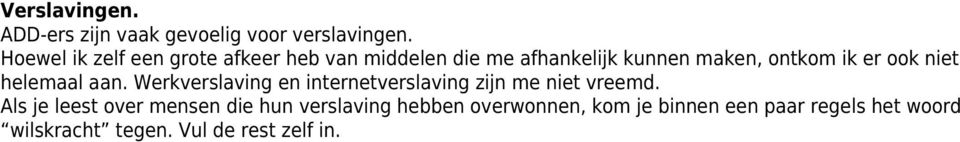 Verslavingen.
ADD-ers zijn vaak gevoelig voor verslavingen.
Hoewel ik zelf een grote afkeer heb van middelen die me afhankelijk kunnen maken, ontkom ik er ook niet helemaal aan. Werkverslaving en internetverslaving zijn me niet vreemd.
Als je leest over mensen die hun verslaving hebben overwonnen, kom je binnen een paar regels het woord “wilskracht” tegen. Vul de rest zelf in.